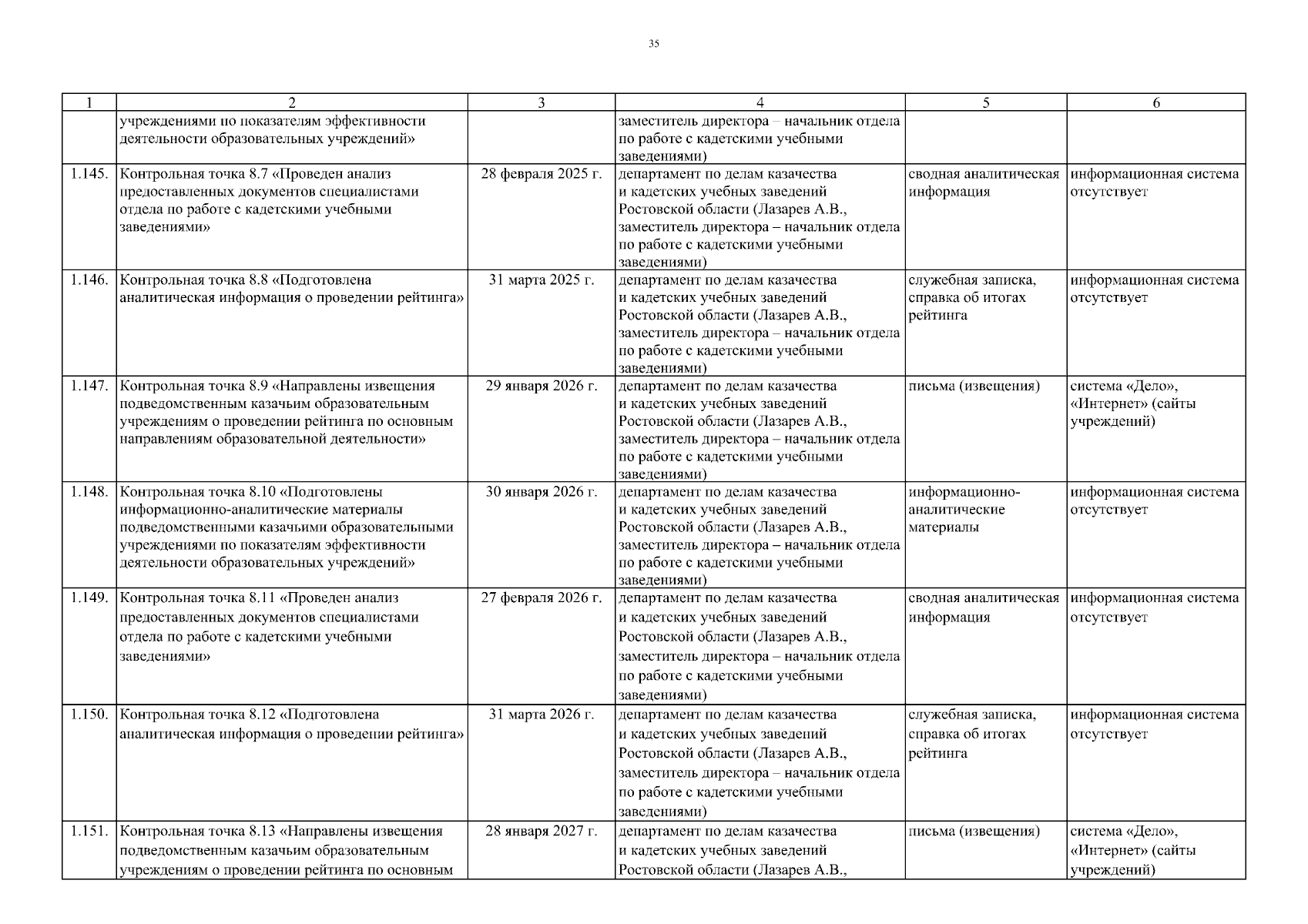 35

| 1 | 2 | 3 | 4 | 5 | 6 |
|---|---|---|---|---|---|
| | учреждениями по показателям эффективности деятельности образовательных учреждений» | | заместитель директора – начальник отдела по работе с кадетскими учебными заведениями) | | |
| 1.145. | Контрольная точка 8.7 «Проведен анализ предоставленных документов специалистами отдела по работе с кадетскими учебными заведениями» | 28 февраля 2025 г. | департамент по делам казачества и кадетских учебных заведений Ростовской области (Лазарев А.В., заместитель директора – начальник отдела по работе с кадетскими учебными заведениями) | сводная аналитическая информация | информационная система отсутствует |
| 1.146. | Контрольная точка 8.8 «Подготовлена аналитическая информация о проведении рейтинга» | 31 марта 2025 г. | департамент по делам казачества и кадетских учебных заведений Ростовской области (Лазарев А.В., заместитель директора – начальник отдела по работе с кадетскими учебными заведениями) | служебная записка, справка об итогах рейтинга | информационная система отсутствует |
| 1.147. | Контрольная точка 8.9 «Направлены извещения подведомственным казачьим образовательным учреждениям о проведении рейтинга по основным направлениям образовательной деятельности» | 29 января 2026 г. | департамент по делам казачества и кадетских учебных заведений Ростовской области (Лазарев А.В., заместитель директора – начальник отдела по работе с кадетскими учебными заведениями) | письма (извещения) | система «Дело», «Интернет» (сайты учреждений) |
| 1.148. | Контрольная точка 8.10 «Подготовлены информационно-аналитические материалы подведомственными казачьими образовательными учреждениями по показателям эффективности деятельности образовательных учреждений» | 30 января 2026 г. | департамент по делам казачества и кадетских учебных заведений Ростовской области (Лазарев А.В., заместитель директора – начальник отдела по работе с кадетскими учебными заведениями) | информационно-аналитические материалы | информационная система отсутствует |
| 1.149. | Контрольная точка 8.11 «Проведен анализ предоставленных документов специалистами отдела по работе с кадетскими учебными заведениями» | 27 февраля 2026 г. | департамент по делам казачества и кадетских учебных заведений Ростовской области (Лазарев А.В., заместитель директора – начальник отдела по работе с кадетскими учебными заведениями) | сводная аналитическая информация | информационная система отсутствует |
| 1.150. | Контрольная точка 8.12 «Подготовлена аналитическая информация о проведении рейтинга» | 31 марта 2026 г. | департамент по делам казачества и кадетских учебных заведений Ростовской области (Лазарев А.В., заместитель директора – начальник отдела по работе с кадетскими учебными заведениями) | служебная записка, справка об итогах рейтинга | информационная система отсутствует |
| 1.151. | Контрольная точка 8.13 «Направлены извещения подведомственным казачьим образовательным учреждениям о проведении рейтинга по основным | 28 января 2027 г. | департамент по делам казачества и кадетских учебных заведений Ростовской области (Лазарев А.В., | письма (извещения) | система «Дело», «Интернет» (сайты учреждений) |